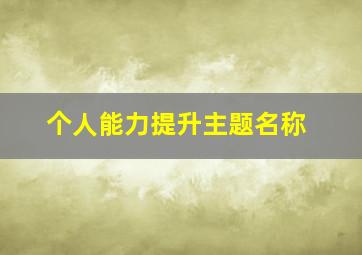 个人能力提升主题名称